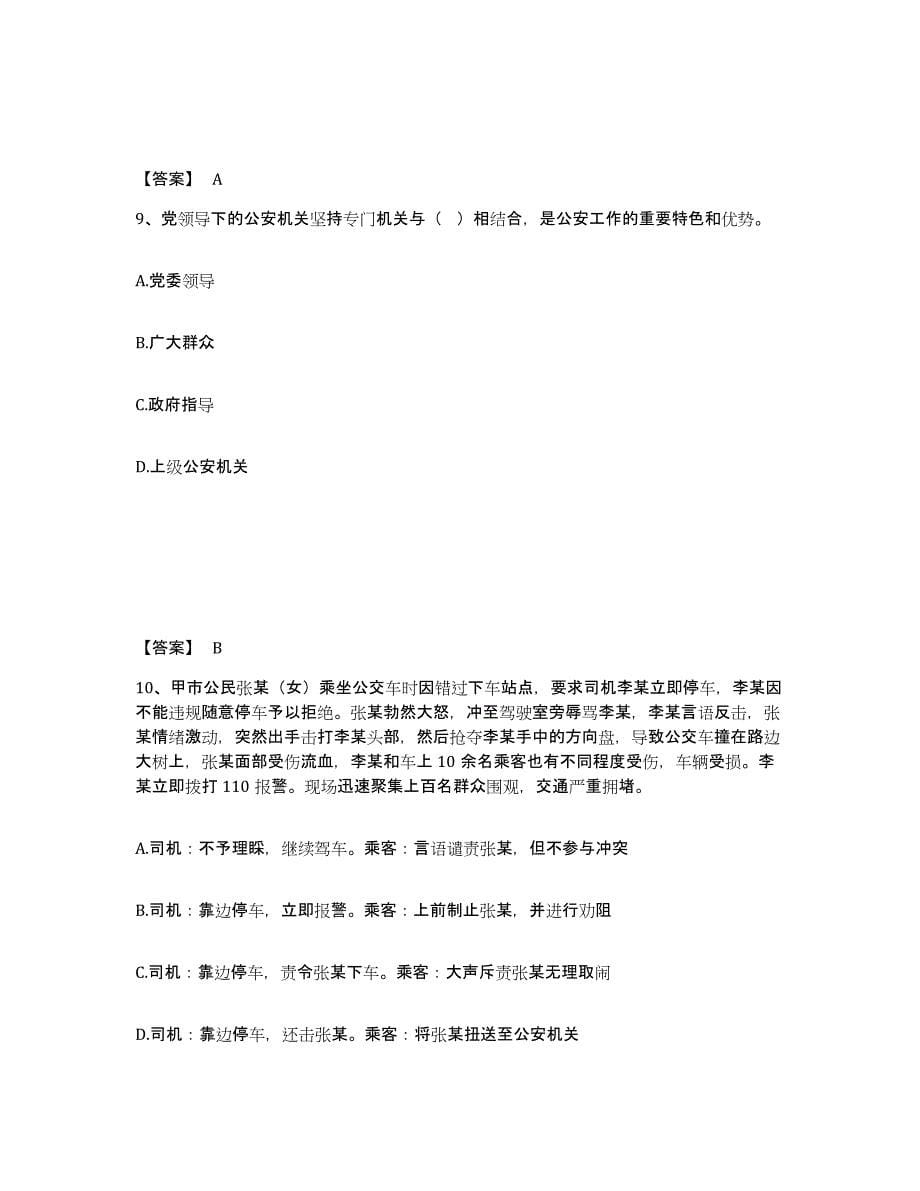 【答案】 A

9、党领导下的公安机关坚持专门机关与（ ）相结合，是公安工作的重要特色和优势。

A.党委领导

B.广大群众

C.政府指导

D.上级公安机关

【答案】 B

10、甲市公民张某（女）乘坐公交车时因错过下车站点，要求司机李某立即停车，李某因不能违规随意停车予以拒绝。张某勃然大怒，冲至驾驶室旁辱骂李某，李某言语反击，张某情绪激动，突然出手击打李某头部，然后抢夺李某手中的方向盘，导致公交车撞在路边大树上，张某面部受伤流血，李某和车上 10 余名乘客也有不同程度受伤，车辆受损。李某立即拨打 110 报警。现场迅速聚集上百名群众围观，交通严重拥堵。

A.司机：不予理睬，继续驾车。乘客：言语谴责张某，但不参与冲突

B.司机：靠边停车，立即报警。乘客：上前制止张某，并进行劝阻

C.司机：靠边停车，责令张某下车。乘客：大声斥责张某无理取闹

D.司机：靠边停车，还击张某。乘客：将张某扭送至公安机关